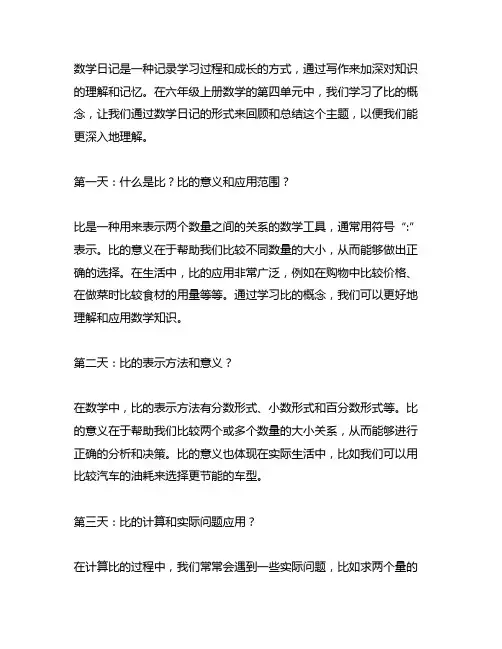 数学日记是一种记录学习过程和成长的方式，通过写作来加深对知识的理解和记忆。在六年级上册数学的第四单元中，我们学习了比的概念，让我们通过数学日记的形式来回顾和总结这个主题，以便我们能更深入地理解。

第一天：什么是比？比的意义和应用范围？

比是一种用来表示两个数量之间的关系的数学工具，通常用符号“:”表示。比的意义在于帮助我们比较不同数量的大小，从而能够做出正确的选择。在生活中，比的应用非常广泛，例如在购物中比较价格、在做菜时比较食材的用量等等。通过学习比的概念，我们可以更好地理解和应用数学知识。

第二天：比的表示方法和意义？

在数学中，比的表示方法有分数形式、小数形式和百分数形式等。比的意义在于帮助我们比较两个或多个数量的大小关系，从而能够进行正确的分析和决策。比的意义也体现在实际生活中，比如我们可以用比较汽车的油耗来选择更节能的车型。

第三天：比的计算和实际问题应用？

在计算比的过程中，我们常常会遇到一些实际问题，比如求两个量的